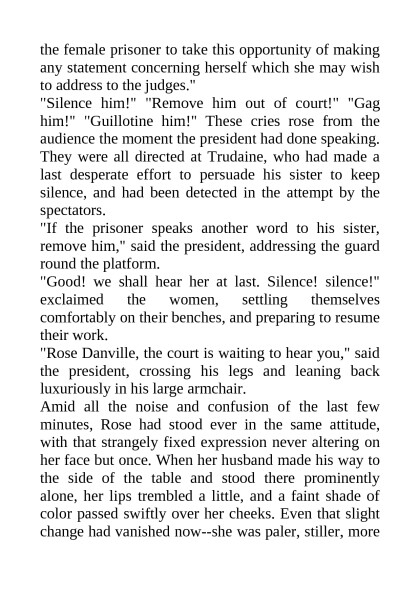 the female prisoner to take this opportunity of making any statement concerning herself which she may wish to address to the judges."

"Silence him!" "Remove him out of court!" "Gag him!" "Guillotine him!" These cries rose from the audience the moment the president had done speaking. They were all directed at Trudaine, who had made a last desperate effort to persuade his sister to keep silence, and had been detected in the attempt by the spectators.

"If the prisoner speaks another word to his sister, remove him," said the president, addressing the guard round the platform.

"Good! we shall hear her at last. Silence! silence!" exclaimed the women, settling themselves comfortably on their benches, and preparing to resume their work.

"Rose Danville, the court is waiting to hear you," said the president, crossing his legs and leaning back luxuriously in his large armchair.

Amid all the noise and confusion of the last few minutes, Rose had stood ever in the same attitude, with that strangely fixed expression never altering on her face but once. When her husband made his way to the side of the table and stood there prominently alone, her lips trembled a little, and a faint shade of color passed swiftly over her cheeks. Even that slight change had vanished now--she was paler, stiller, more